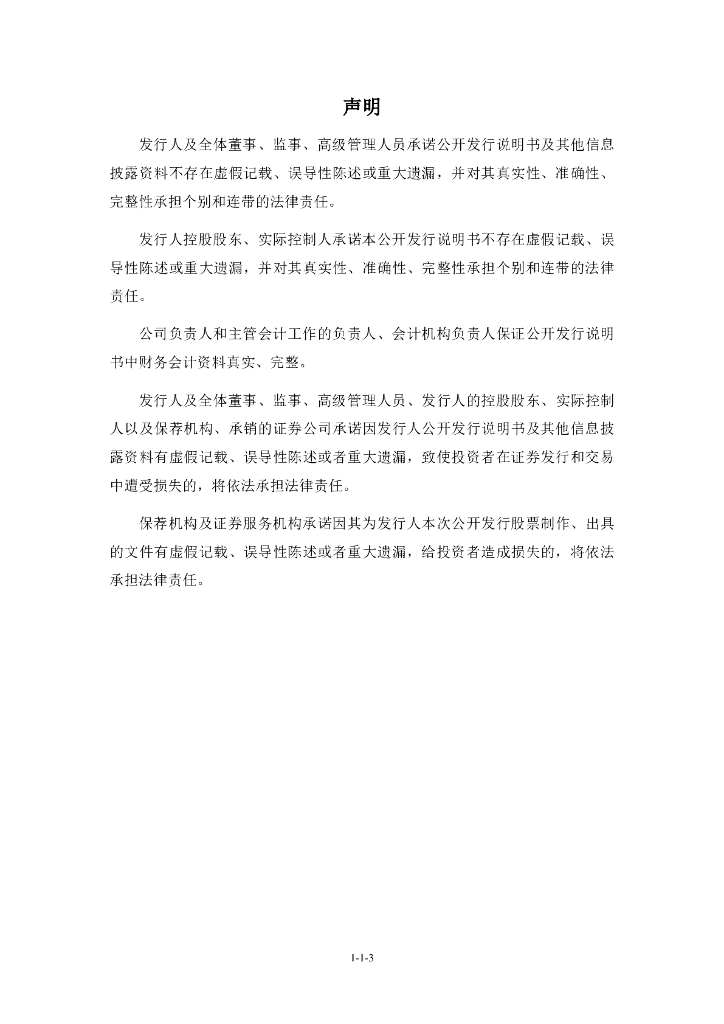 声明

发行人及全体董事、监事、高级管理人员承诺公开发行说明书及其他信息披露资料不存在虚假记载、误导性陈述或重大遗漏，并对其真实性、准确性、完整性承担个别和连带的法律责任。

发行人控股股东、实际控制人承诺本公开发行说明书不存在虚假记载、误导性陈述或重大遗漏，并对其真实性、准确性、完整性承担个别和连带的法律责任。

公司负责人和主管会计工作的负责人、会计机构负责人保证公开发行说明书中财务会计资料真实、完整。

发行人及全体董事、监事、高级管理人员、发行人的控股股东、实际控制人以及保荐机构、承销的证券公司承诺因发行人公开发行说明书及其他信息披露资料有虚假记载、误导性陈述或者重大遗漏，致使投资者在证券发行和交易中遭受损失的，将依法承担法律责任。

保荐机构及证券服务机构承诺因其为发行人本次公开发行股票制作、出具的文件有虚假记载、误导性陈述或者重大遗漏，给投资者造成损失的，将依法承担法律责任。

1-1-3